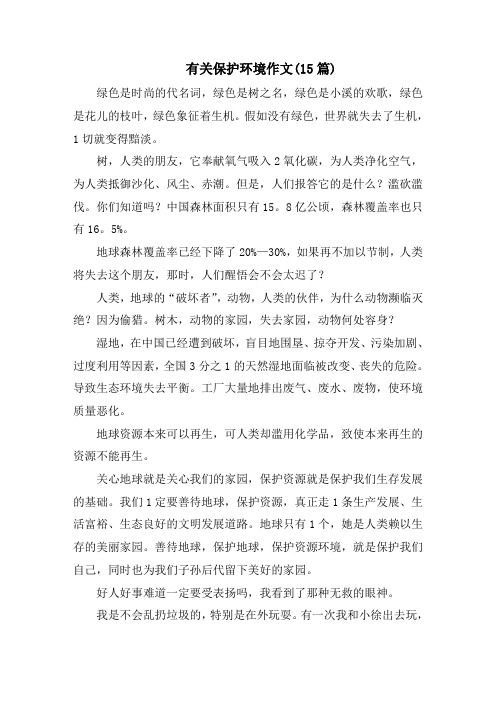 有关保护环境作文(15篇)

绿色是时尚的代名词，绿色是树之名，绿色是小溪的欢歌，绿色是花儿的枝叶，绿色象征着生机。假如没有绿色，世界就失去了生机，1切就变得黯淡。

树，人类的朋友，它奉献氧气吸入2氧化碳，为人类净化空气，为人类抵御沙化、风尘、赤潮。但是，人们报答它的是什么？滥砍滥伐。你们知道吗？中国森林面积只有15。8亿公顷，森林覆盖率也只有16。5%。

地球森林覆盖率已经下降了20%—30%，如果再不加以节制，人类将失去这个朋友，那时，人们醒悟会不会太迟了？

人类，地球的“破坏者”，动物，人类的伙伴，为什么动物濒临灭绝？因为偷猎。树木，动物的家园，失去家园，动物何处容身？

湿地，在中国已经遭到破坏，盲目地围垦、掠夺开发、污染加剧、过度利用等因素，全国3分之1的天然湿地面临被改变、丧失的危险。导致生态环境失去平衡。工厂大量地排出废气、废水、废物，使环境质量恶化。

地球资源本来可以再生，可人类却滥用化学品，致使本来再生的资源不能再生。

关心地球就是关心我们的家园，保护资源就是保护我们生存发展的基础。我们1定要善待地球，保护资源，真正走1条生产发展、生活富裕、生态良好的文明发展道路。地球只有1个，她是人类赖以生存的美丽家园。善待地球，保护地球，保护资源环境，就是保护我们自己，同时也为我们子孙后代留下美好的家园。

好人好事难道一定要受表扬吗，我看到了那种无救的眼神。

我是不会乱扔垃圾的，特别是在外玩耍。有一次我和小徐出去玩，